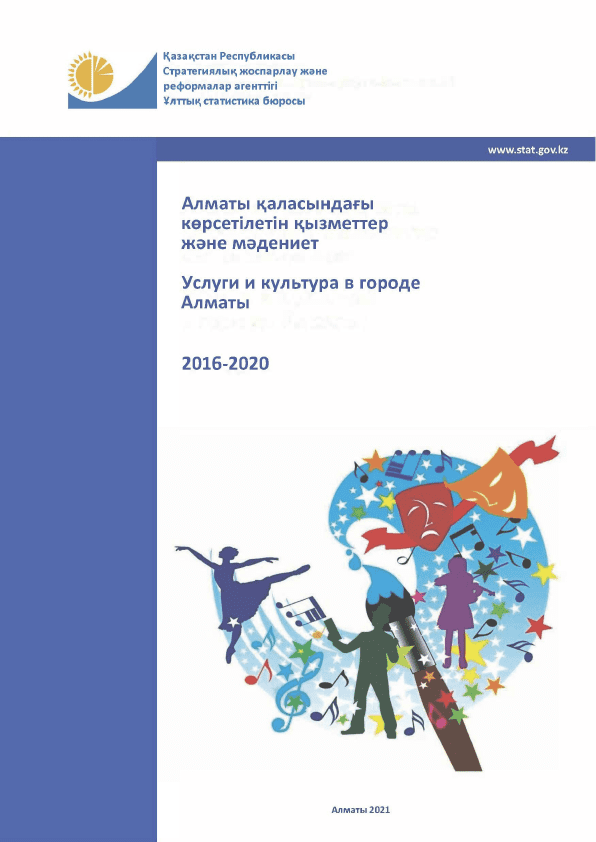 Қазақстан Республикасы
Стратегиялық жоспарлау және реформалар агенттігі
Ұлттық статистика бюросы

www.stat.gov.kz

Алматы қаласындағы көрсетілетін қызметтер және мәдениет

Услуги и культура в городе Алматы

2016-2020

Алматы 2021